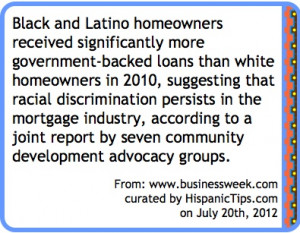 Black and Latino homeowners received significantly more government-backed loans than white homeowners in 2010, suggesting that racial discrimination persists in the mortgage industry, according to a joint report by seven community development advocacy groups.

From: www.businessweek.com
curated by HispanicTips.com
on July 20th, 2012